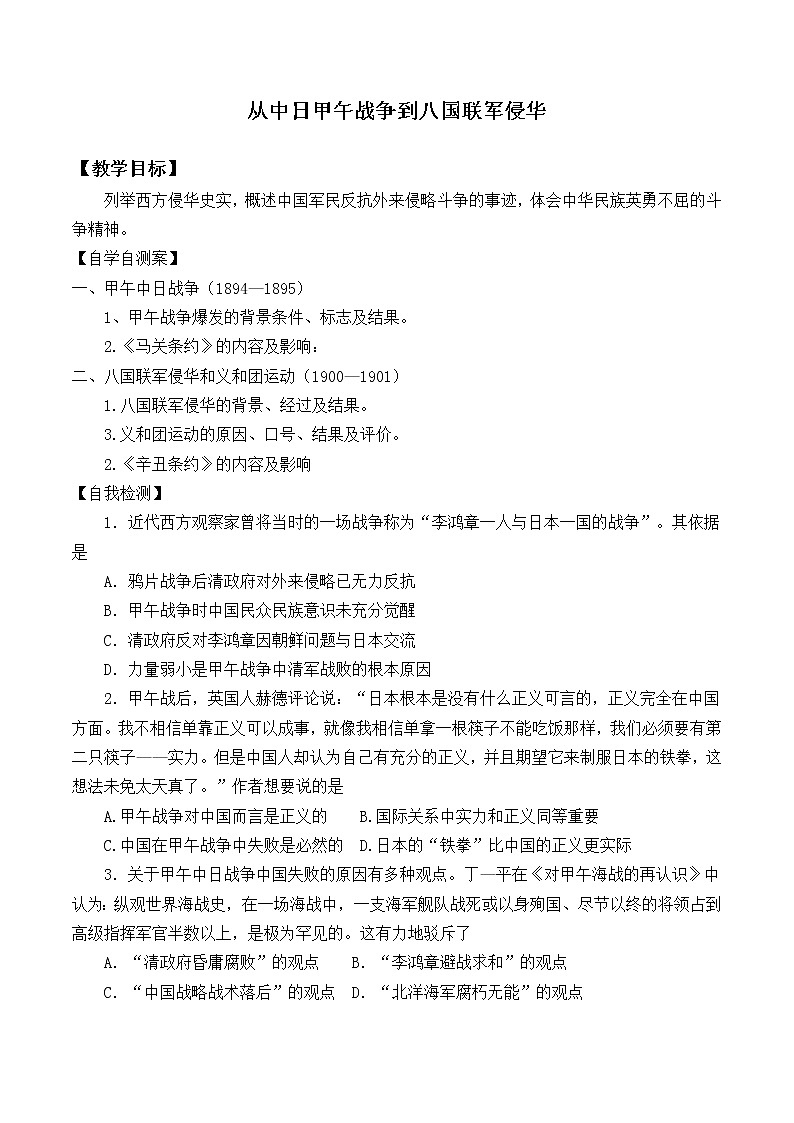 从中日甲午战争到八国联军侵华

【教学目标】

列举西方侵华史实，概述中国军民反抗外来侵略斗争的事迹，体会中华民族英勇不屈的斗争精神。

【自学自测案】

一、甲午中日战争（1894—1895）

1、甲午战争爆发的背景条件、标志及结果。

2.《马关条约》的内容及影响：

二、八国联军侵华和义和团运动（1900—1901）

1.八国联军侵华的背景、经过及结果。

3.义和团运动的原因、口号、结果及评价。

2.《辛丑条约》的内容及影响

【自我检测】

1．近代西方观察家曾将当时的一场战争称为“李鸿章一人与日本一国的战争”。其依据是

A．鸦片战争后清政府对外来侵略已无力反抗

B．甲午战争时中国民众民族意识未充分觉醒

C．清政府反对李鸿章因朝鲜问题与日本交流

D．力量弱小是甲午战争中清军战败的根本原因

2．甲午战后，英国人赫德评论说：“日本根本是没有什么正义可言的，正义完全在中国方面。我不相信单靠正义可以成事，就像我相信单拿一根筷子不能吃饭那样，我们必须要有第二只筷子——实力。但是中国人却认为自己有充分的正义，并且期望它来制服日本的铁拳，这想法未免太天真了。”作者想要说的是

A.甲午战争对中国而言是正义的　　B.国际关系中实力和正义同等重要

C.中国在甲午战争中失败是必然的　D.日本的“铁拳”比中国的正义更实际

3．关于甲午中日战争中国失败的原因有多种观点。丁一平在《对甲午海战的再认识》中认为：纵观世界海战史，在一场海战中，一支海军舰队战死或以身殉国、尽节以终的将领占到高级指挥军官半数以上，是极为罕见的。这有力地驳斥了

A．“清政府昏庸腐败”的观点　　B．“李鸿章避战求和”的观点

C．“中国战略战术落后”的观点　D．“北洋海军腐朽无能”的观点